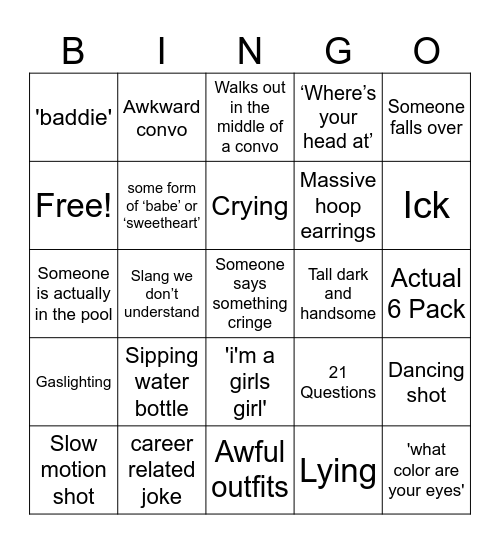 | B | I | N | G | O |
|---|---|---|---|---|
| 'baddie' | Awkward convo | Walks out in the middle of a convo | ‘Where’s your head at’ | Someone falls over |
| Free! | some form of ‘babe’ or ‘sweetheart’ | Crying | Massive hoop earrings | Ick |
| Someone is actually in the pool | Slang we don’t understand | Someone says something cringe | Tall dark and handsome | Actual 6 Pack |
| Gaslighting | Sipping water bottle | 'i'm a girls girl' | 21 Questions | Dancing shot |
| Slow motion shot | career related joke | Awful outfits | Lying | 'what color are your eyes' |